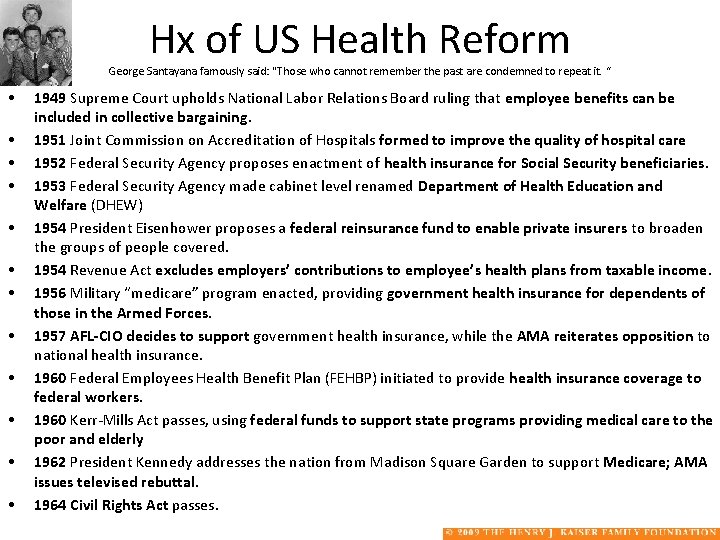 Hx of US Health Reform

George Santayana famously said: "Those who cannot remember the past are condemned to repeat it. "

• 1949 Supreme Court upholds National Labor Relations Board ruling that employee benefits can be included in collective bargaining.
• 1951 Joint Commission on Accreditation of Hospitals formed to improve the quality of hospital care
• 1952 Federal Security Agency proposes enactment of health insurance for Social Security beneficiaries.
• 1953 Federal Security Agency made cabinet level renamed Department of Health Education and Welfare (DHEW)
• 1954 President Eisenhower proposes a federal reinsurance fund to enable private insurers to broaden the groups of people covered.
• 1954 Revenue Act excludes employers' contributions to employee's health plans from taxable income.
• 1956 Military "medicare" program enacted, providing government health insurance for dependents of those in the Armed Forces.
• 1957 AFL-CIO decides to support government health insurance, while the AMA reiterates opposition to national health insurance.
• 1960 Federal Employees Health Benefit Plan (FEHBP) initiated to provide health insurance coverage to federal workers.
• 1960 Kerr-Mills Act passes, using federal funds to support state programs providing medical care to the poor and elderly
• 1962 President Kennedy addresses the nation from Madison Square Garden to support Medicare; AMA issues televised rebuttal.
• 1964 Civil Rights Act passes.

© 2009 THE HENRY J. KAISER FAMILY FOUNDATION